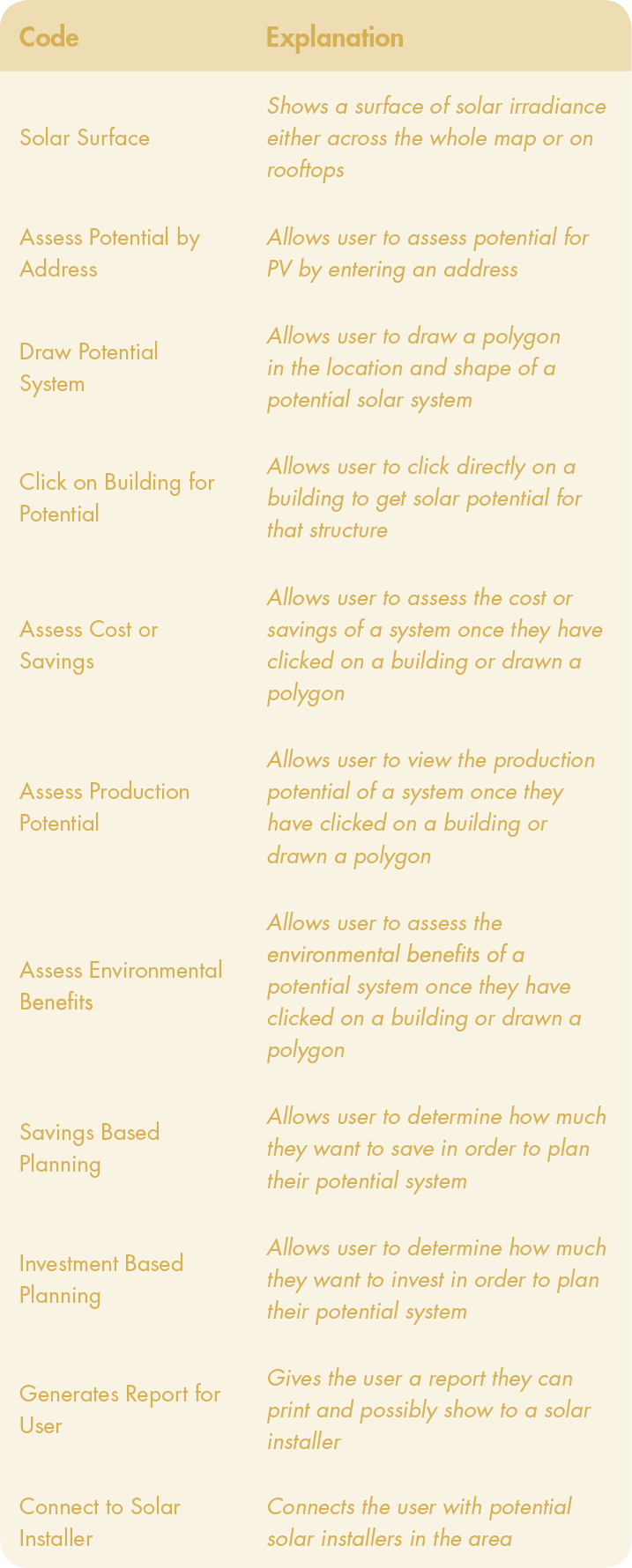 | Code | Explanation |
|---|---|
| Solar Surface | Shows a surface of solar irradiance either across the whole map or on rooftops |
| Assess Potential by Address | Allows user to assess potential for PV by entering an address |
| Draw Potential System | Allows user to draw a polygon in the location and shape of a potential solar system |
| Click on Building for Potential | Allows user to click directly on a building to get solar potential for that structure |
| Assess Cost or Savings | Allows user to assess the cost or savings of a system once they have clicked on a building or drawn a polygon |
| Assess Production Potential | Allows user to view the production potential of a system once they have clicked on a building or drawn a polygon |
| Assess Environmental Benefits | Allows user to assess the environmental benefits of a potential system once they have clicked on a building or drawn a polygon |
| Savings Based Planning | Allows user to determine how much they want to save in order to plan their potential system |
| Investment Based Planning | Allows user to determine how much they want to invest in order to plan their potential system |
| Generates Report for User | Gives the user a report they can print and possibly show to a solar installer |
| Connect to Solar Installer | Connects the user with potential solar installers in the area |